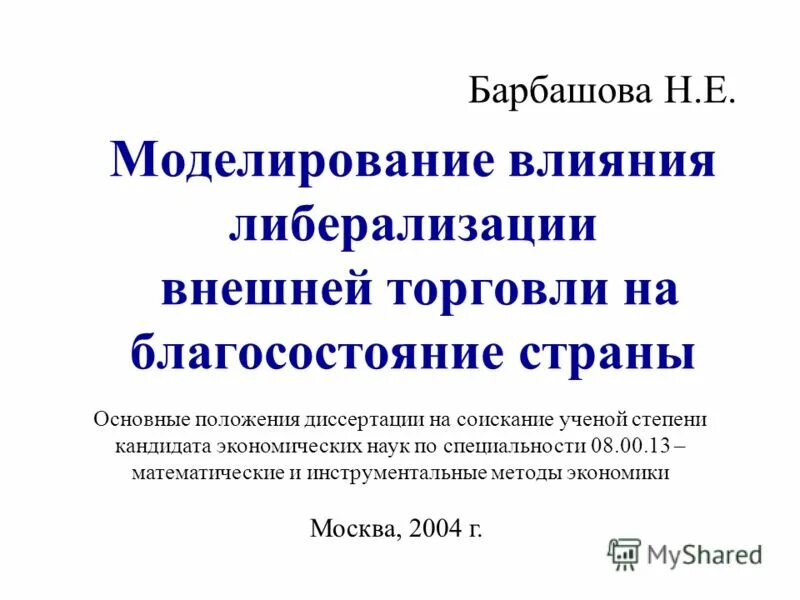 Барбашова Н.Е.

Моделирование влияния либерализации внешней торговли на благосостояние страны

Основные положения диссертации на соискание ученой степени кандидата экономических наук по специальности 08.00.13 – математические и инструментальные методы экономики

Москва, 2004 г.

MyShared